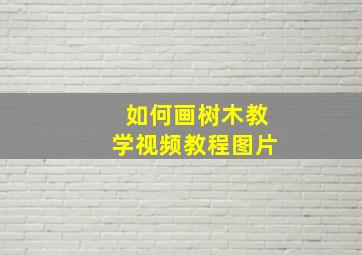 如何画树木教学视频教程图片